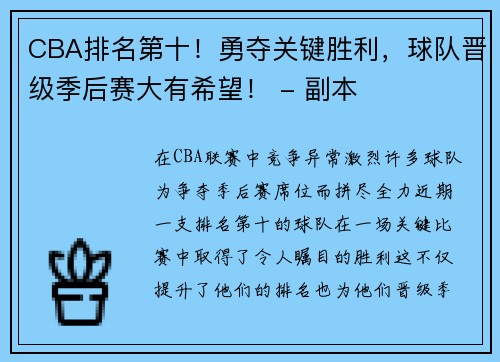 CBA排名第十！勇夺关键胜利，球队晋级季后赛大有希望！ - 副本

在CBA联赛中竞争异常激烈许多球队为争夺季后赛席位而拼尽全力近期一支排名第十的球队在一场关键比赛中取得了令人瞩目的胜利这不仅提升了他们的排名也为他们晋级季